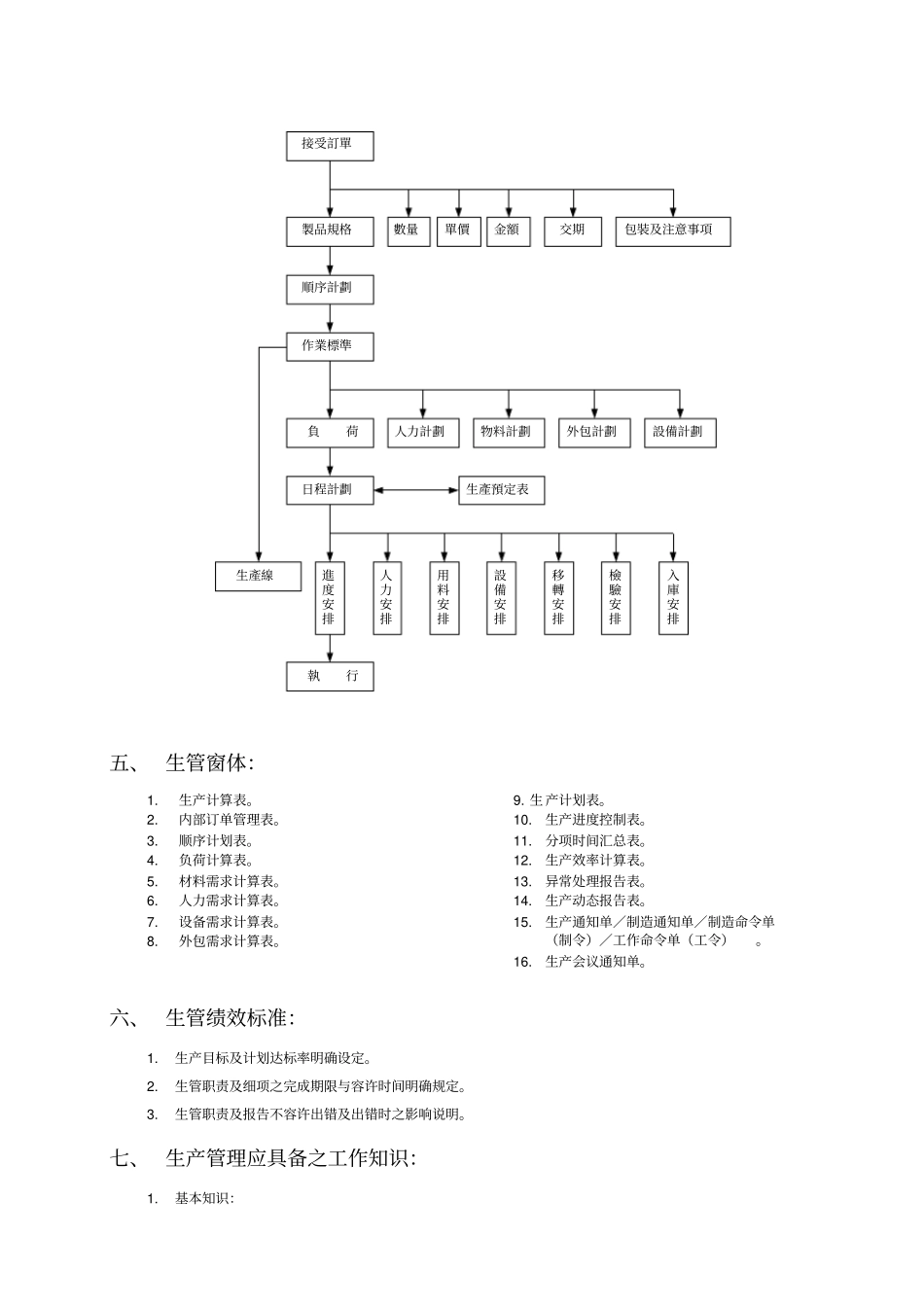 接受訂單

製品規格
數量
單價
金額
交期
包裝及注意事項

順序計劃

作業標準

負　荷
人力計劃
物料計劃
外包計劃
設備計劃

日程計劃
生產預定表

生產線
進度安排
人力安排
用料安排
設備安排
移轉安排
檢驗安排
入庫安排

執　行

五、　生管窗体:

1. 生产计算表。
2. 内部订单管理表。
3. 顺序计划表。
4. 负荷计算表。
5. 材料需求计算表。
6. 人力需求计算表。
7. 设备需求计算表。
8. 外包需求计算表。

9. 生产计划表。
10. 生产进度控制表。
11. 分项时间汇总表。
12. 生产效率计算表。
13. 异常处理报告表。
14. 生产动态报告表。
15. 生产通知单／制造通知单／制造命令单（制令）／工作命令单（工令）　。
16. 生产会议通知单。

六、　生管绩效标准:

1. 生产目标及计划达标率明确设定。
2. 生管职责及细项之完成期限与容许时间明确规定。
3. 生管职责及报告不容许出错及出错时之影响说明。

七、　生产管理应具备之工作知识:

1. 基本知识: